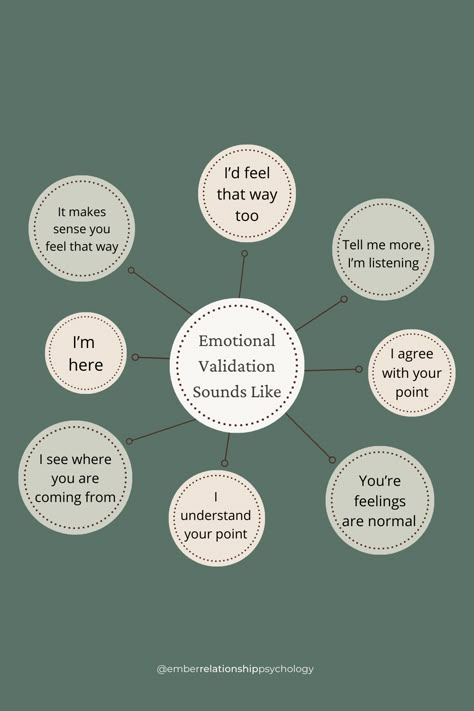 Emotional Validation Sounds Like

I'd feel that way too

Tell me more, I'm listening

I agree with your point

You're feelings are normal

I understand your point

I see where you are coming from

I'm here

It makes sense you feel that way

@emberrelationshippsychology